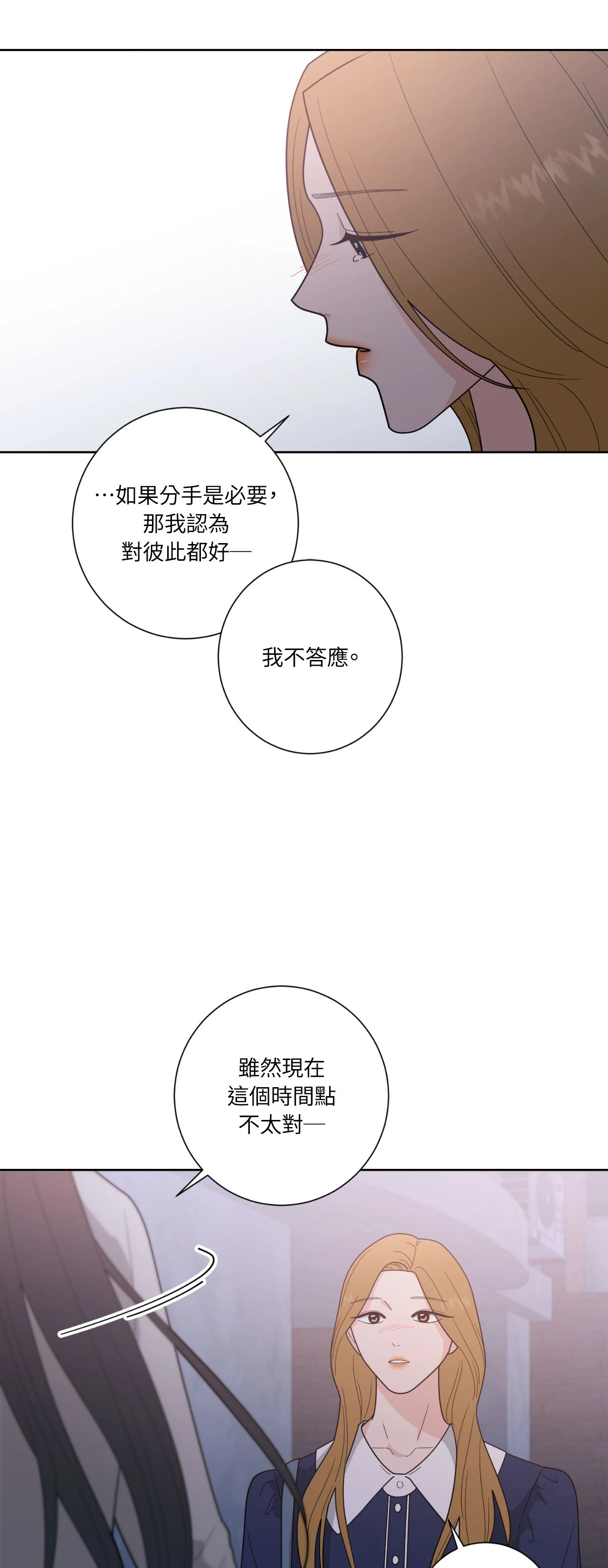 …如果分手是必要，那我認為對彼此都好—

我不答應。

雖然現在這個時間點不太對—